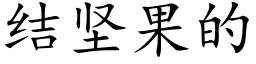 结坚果的